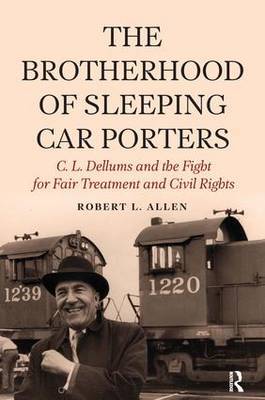 THE BROTHERHOOD OF SLEEPING CAR PORTERS

C. L. Dellums and the Fight for Fair Treatment and Civil Rights

ROBERT L. ALLEN

1239

1220

R